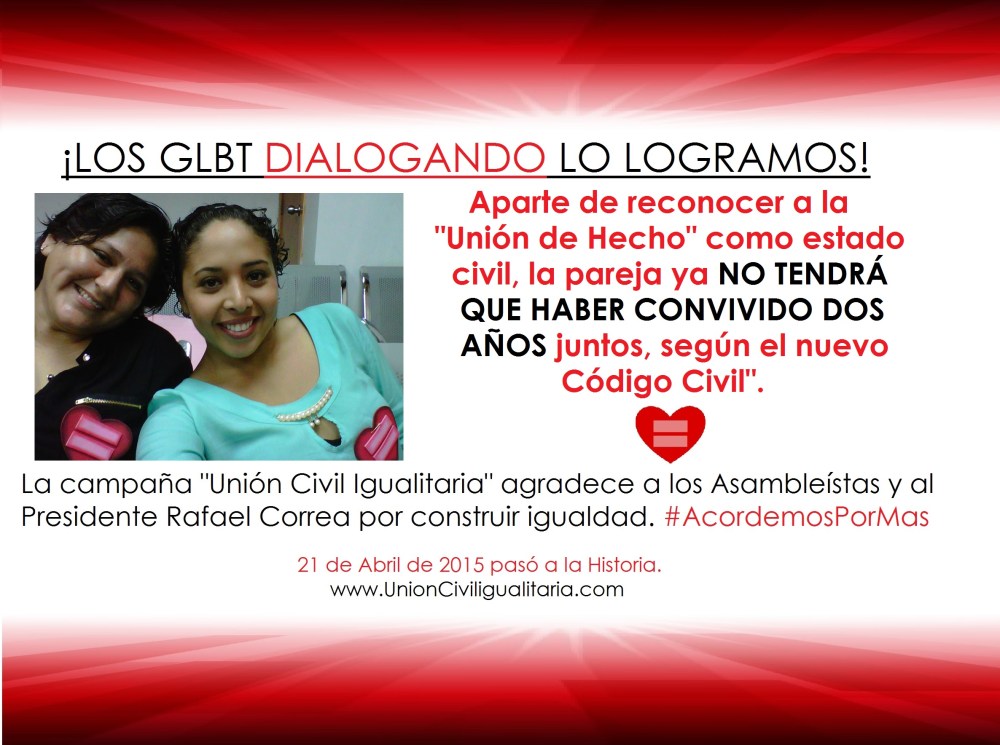 ¡LOS GLBT DIALOGANDO LO LOGRAMOS!

Aparte de reconocer a la "Unión de Hecho" como estado civil, la pareja ya NO TENDRÁ QUE HABER CONVIVIDO DOS AÑOS juntos, según el nuevo Código Civil".

La campaña "Unión Civil Igualitaria" agradece a los Asambleístas y al Presidente Rafael Correa por construir igualdad. #AcordemosPorMas

21 de Abril de 2015 pasó a la Historia.
www.UnionCiviligualitaria.com